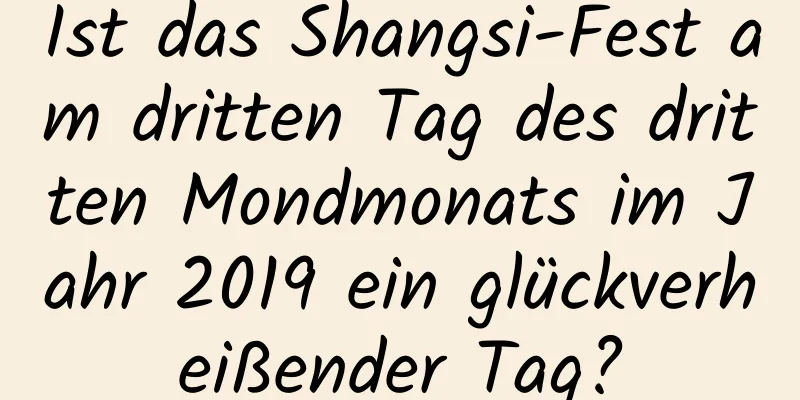 Ist das Shangsi-Fest am dritten Tag des dritten Mondmonats im Jahr 2019 ein glückverheißender Tag?